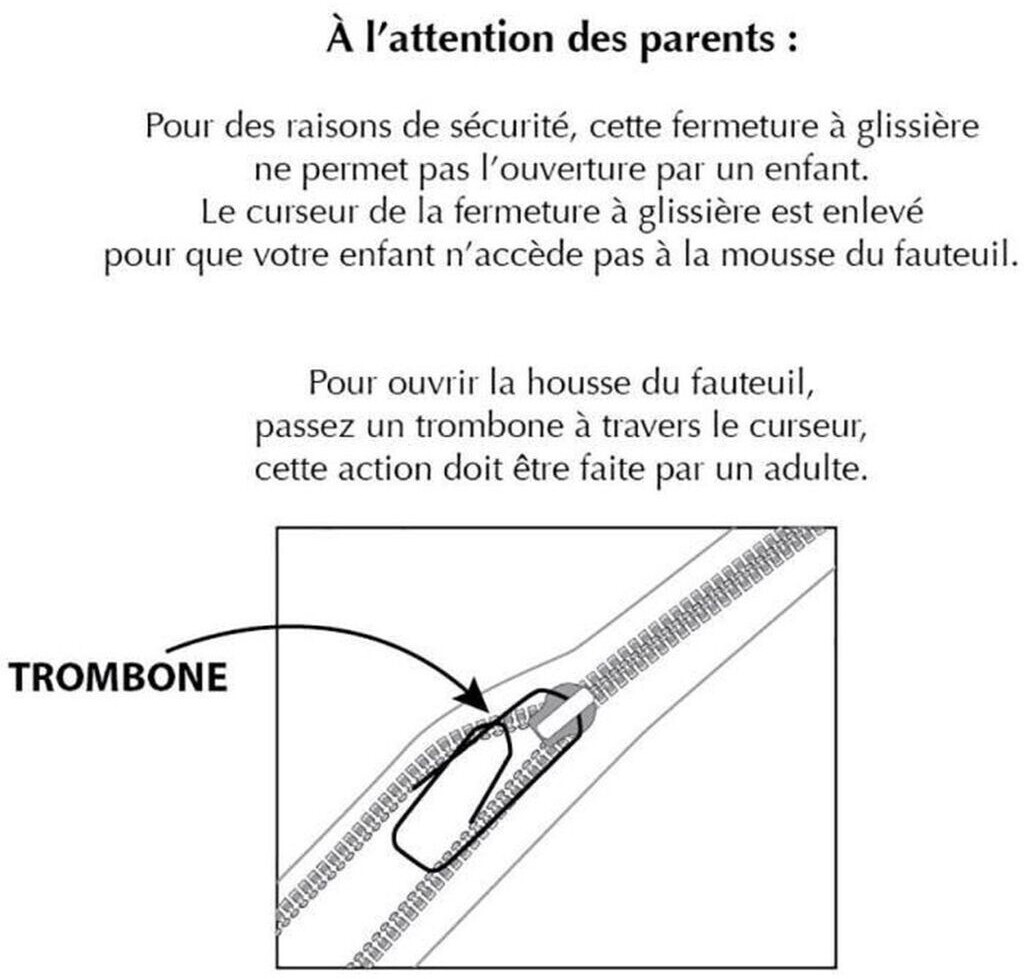 À l'attention des parents :

Pour des raisons de sécurité, cette fermeture à glissière ne permet pas l'ouverture par un enfant. Le curseur de la fermeture à glissière est enlevé pour que votre enfant n'accède pas à la mousse du fauteuil.

Pour ouvrir la housse du fauteuil, passez un trombone à travers le curseur, cette action doit être faite par un adulte.

TROMBONE